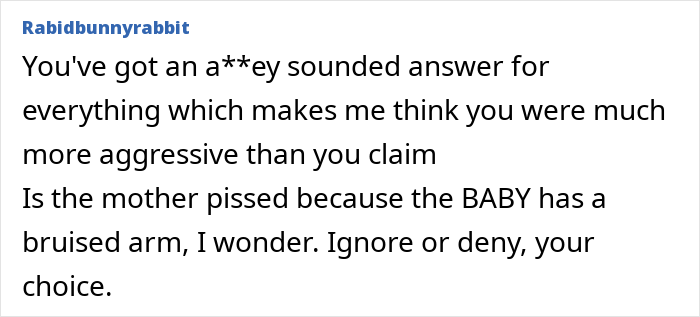 Rabidbunnyrabbit

You've got an a**ey sounded answer for everything which makes me think you were much more aggressive than you claim
Is the mother pissed because the BABY has a bruised arm, I wonder. Ignore or deny, your choice.